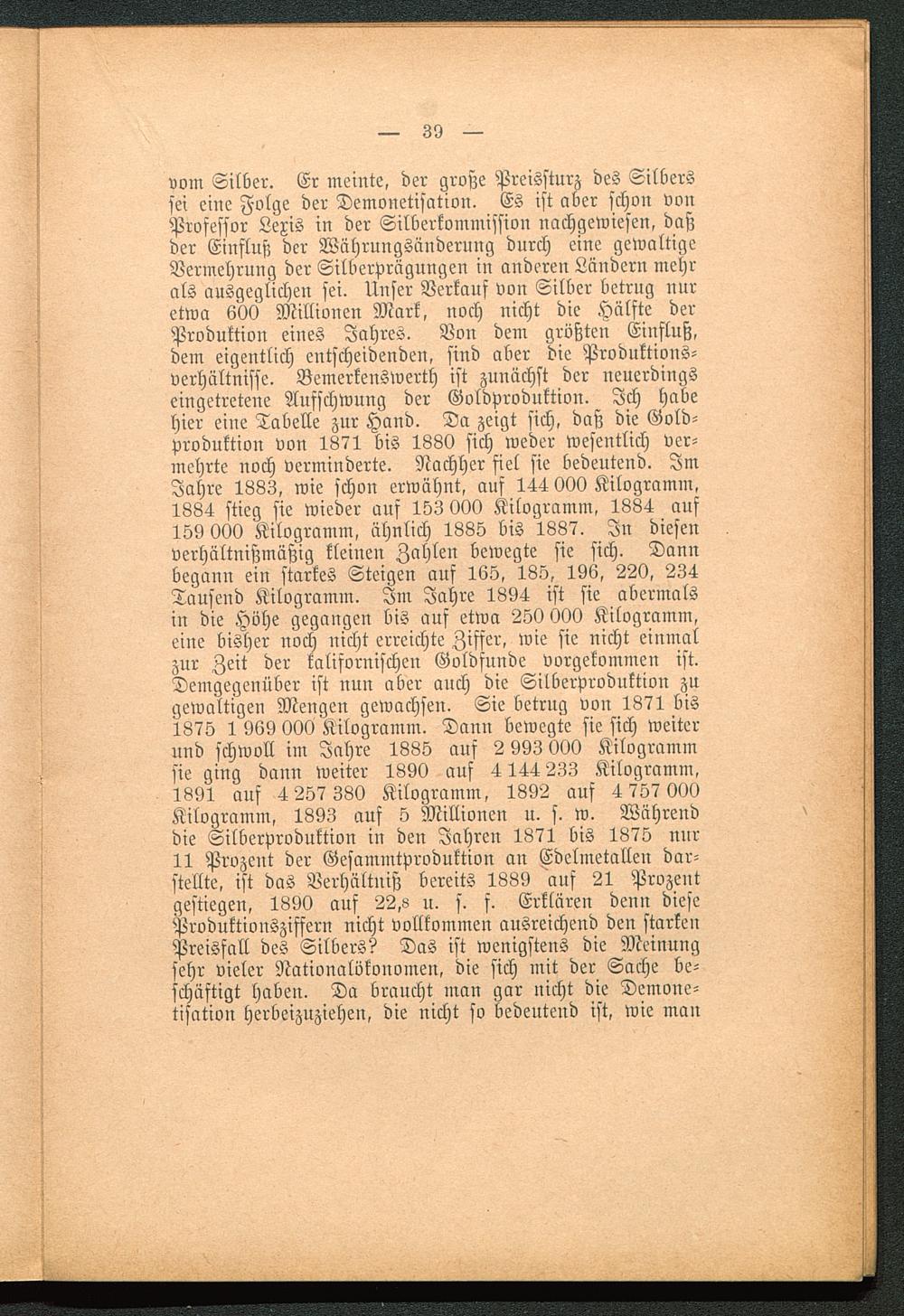 — 39 —

vom Silber. Er meinte, der große Preissturz des Silbers sei eine Folge der Demonetisation. Es ist aber schon von Professor Lexis in der Silberkommission nachgewiesen, daß der Einfluß der Währungsänderung durch eine gewaltige Vermehrung der Silberprägungen in anderen Ländern mehr als ausgeglichen sei. Unser Verkauf von Silber betrug nur etwa 600 Millionen Mark, noch nicht die Hälfte der Produktion eines Jahres. Von dem größten Einfluß, dem eigentlich entscheidenden, sind aber die Produktionsverhältnisse. Bemerkenswerth ist zunächst der neuerdings eingetretene Aufschwung der Goldproduktion. Ich habe hier eine Tabelle zur Hand. Da zeigt sich, daß die Goldproduktion von 1871 bis 1880 sich weder wesentlich vermehrte noch verminderte. Nachher fiel sie bedeutend. Im Jahre 1883, wie schon erwähnt, auf 144 000 Kilogramm, 1884 stieg sie wieder auf 153 000 Kilogramm, 1884 auf 159 000 Kilogramm, ähnlich 1885 bis 1887. In diesen verhältnißmäßig kleinen Zahlen bewegte sie sich. Dann begann ein starkes Steigen auf 165, 185, 196, 220, 234 Tausend Kilogramm. Im Jahre 1894 ist sie abermals in die Höhe gegangen bis auf etwa 250 000 Kilogramm, eine bisher noch nicht erreichte Ziffer, wie sie nicht einmal zur Zeit der kalifornischen Goldfunde vorgekommen ist. Demgegenüber ist nun aber auch die Silberproduktion zu gewaltigen Mengen gewachsen. Sie betrug von 1871 bis 1875 1 969 000 Kilogramm. Dann bewegte sie sich weiter und schwoll im Jahre 1885 auf 2 993 000 Kilogramm sie ging dann weiter 1890 auf 4 144 233 Kilogramm, 1891 auf 4 257 380 Kilogramm, 1892 auf 4 757 000 Kilogramm, 1893 auf 5 Millionen u. s. w. Während die Silberproduktion in den Jahren 1871 bis 1875 nur 11 Prozent der Gesammtproduktion an Edelmetallen darstellte, ist das Verhältniß bereits 1889 auf 21 Prozent gestiegen, 1890 auf 22,8 u. s. f. Erklären denn diese Produktionsziffern nicht vollkommen ausreichend den starken Preisfall des Silbers? Das ist wenigstens die Meinung sehr vieler Nationalökonomen, die sich mit der Sache beschäftigt haben. Da braucht man gar nicht die Demonetisation herbeizuziehen, die nicht so bedeutend ist, wie man